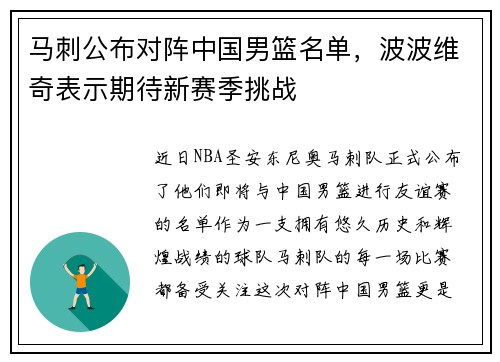 马刺公布对阵中国男篮名单，波波维奇表示期待新赛季挑战

近日NBA圣安东尼奥马刺队正式公布了他们即将与中国男篮进行友谊赛的名单作为一支拥有悠久历史和辉煌战绩的球队马刺队的每一场比赛都备受关注这次对阵中国男篮更是